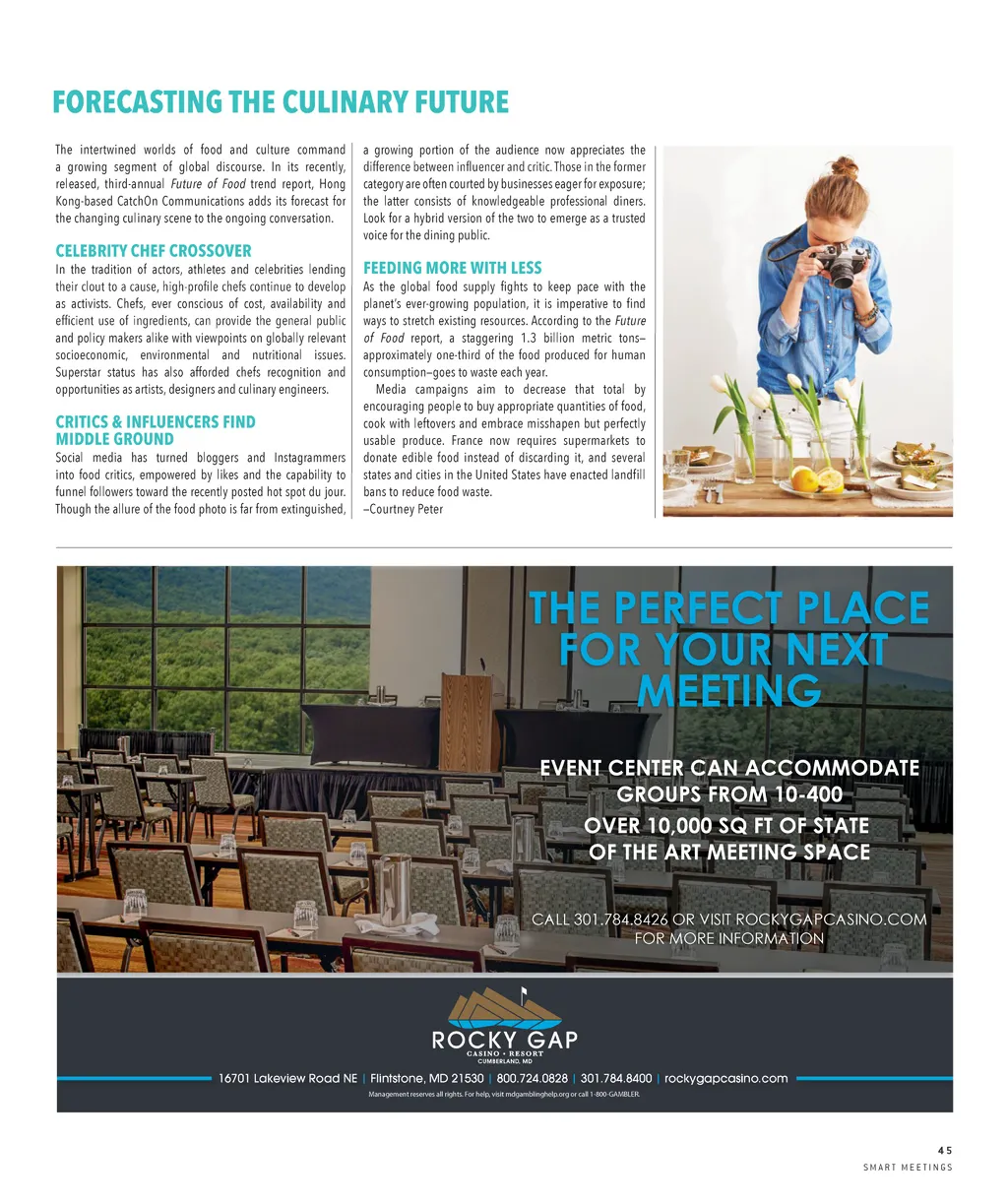 FORECASTING THE CULINARY FUTURE

The intertwined worlds of food and culture command a growing segment of global discourse. In its recently, released, third-annual Future of Food trend report, Hong Kong-based CatchOn Communications adds its forecast for the changing culinary scene to the ongoing conversation.

CELEBRITY CHEF CROSSOVER
In the tradition of actors, athletes and celebrities lending their clout to a cause, high-profile chefs continue to develop as activists. Chefs, ever conscious of cost, availability and efficient use of ingredients, can provide the general public and policy makers alike with viewpoints on globally relevant socioeconomic, environmental and nutritional issues. Superstar status has also afforded chefs recognition and opportunities as artists, designers and culinary engineers.

CRITICS & INFLUENCERS FIND MIDDLE GROUND
Social media has turned bloggers and Instagrammers into food critics, empowered by likes and the capability to funnel followers toward the recently posted hot spot du jour. Though the allure of the food photo is far from extinguished, a growing portion of the audience now appreciates the difference between influencer and critic. Those in the former category are often courted by businesses eager for exposure; the latter consists of knowledgeable professional diners. Look for a hybrid version of the two to emerge as a trusted voice for the dining public.

FEEDING MORE WITH LESS
As the global food supply fights to keep pace with the planet's ever-growing population, it is imperative to find ways to stretch existing resources. According to the Future of Food report, a staggering 1.3 billion metric tons—approximately one-third of the food produced for human consumption—goes to waste each year.

Media campaigns aim to decrease that total by encouraging people to buy appropriate quantities of food, cook with leftovers and embrace misshapen but perfectly usable produce. France now requires supermarkets to donate edible food instead of discarding it, and several states and cities in the United States have enacted landfill bans to reduce food waste.
—Courtney Peter

THE PERFECT PLACE FOR YOUR NEXT MEETING

EVENT CENTER CAN ACCOMMODATE GROUPS FROM 10-400
OVER 10,000 SQ FT OF STATE OF THE ART MEETING SPACE

CALL 301.784.8426 OR VISIT ROCKYGAPCASINO.COM FOR MORE INFORMATION

ROCKY GAP
CASINO • RESORT
CUMBERLAND, MD

16701 Lakeview Road NE | Flintstone, MD 21530 | 800.724.0828 | 301.784.8400 | rockygapcasino.com
Management reserves all rights. For help, visit mdgamblinghelp.org or call 1-800-GAMBLER.

45
SMART MEETINGS